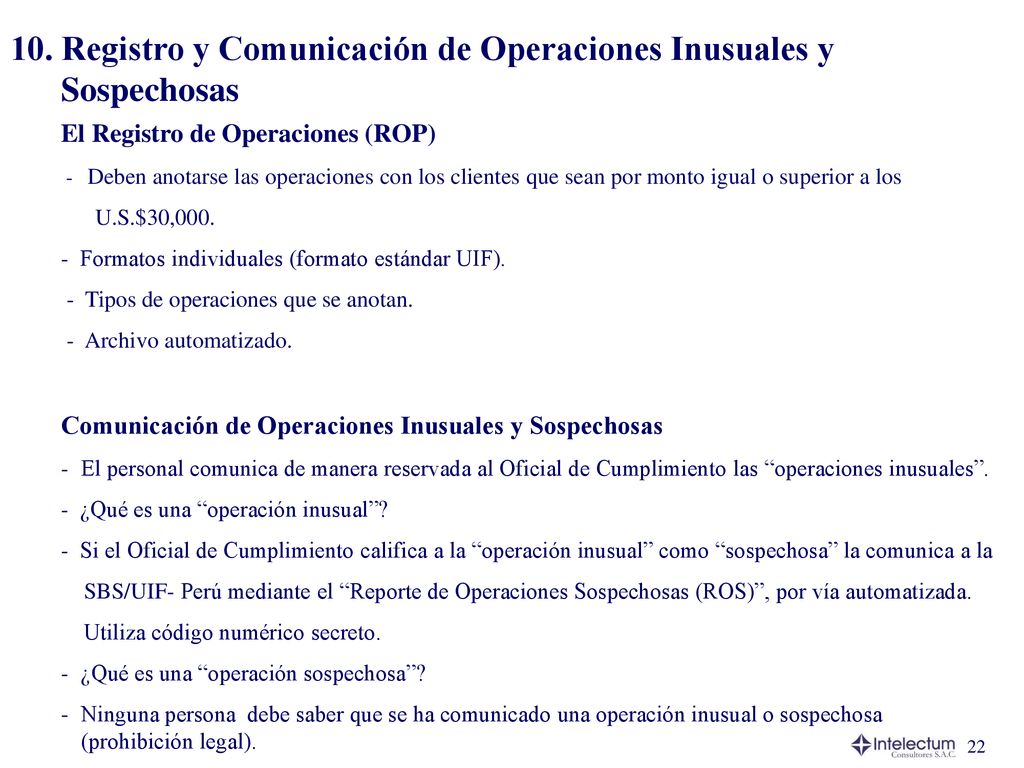 10. Registro y Comunicación de Operaciones Inusuales y Sospechosas

El Registro de Operaciones (ROP)

- Deben anotarse las operaciones con los clientes que sean por monto igual o superior a los U.S.$30,000.

- Formatos individuales (formato estándar UIF).

- Tipos de operaciones que se anotan.

- Archivo automatizado.

Comunicación de Operaciones Inusuales y Sospechosas

- El personal comunica de manera reservada al Oficial de Cumplimiento las “operaciones inusuales”.

- ¿Qué es una “operación inusual”?

- Si el Oficial de Cumplimiento califica a la “operación inusual” como “sospechosa” la comunica a la SBS/UIF- Perú mediante el “Reporte de Operaciones Sospechosas (ROS)”, por vía automatizada. Utiliza código numérico secreto.

- ¿Qué es una “operación sospechosa”?

- Ninguna persona debe saber que se ha comunicado una operación inusual o sospechosa (prohibición legal).

Intelectum Consultores S.A.C.

22